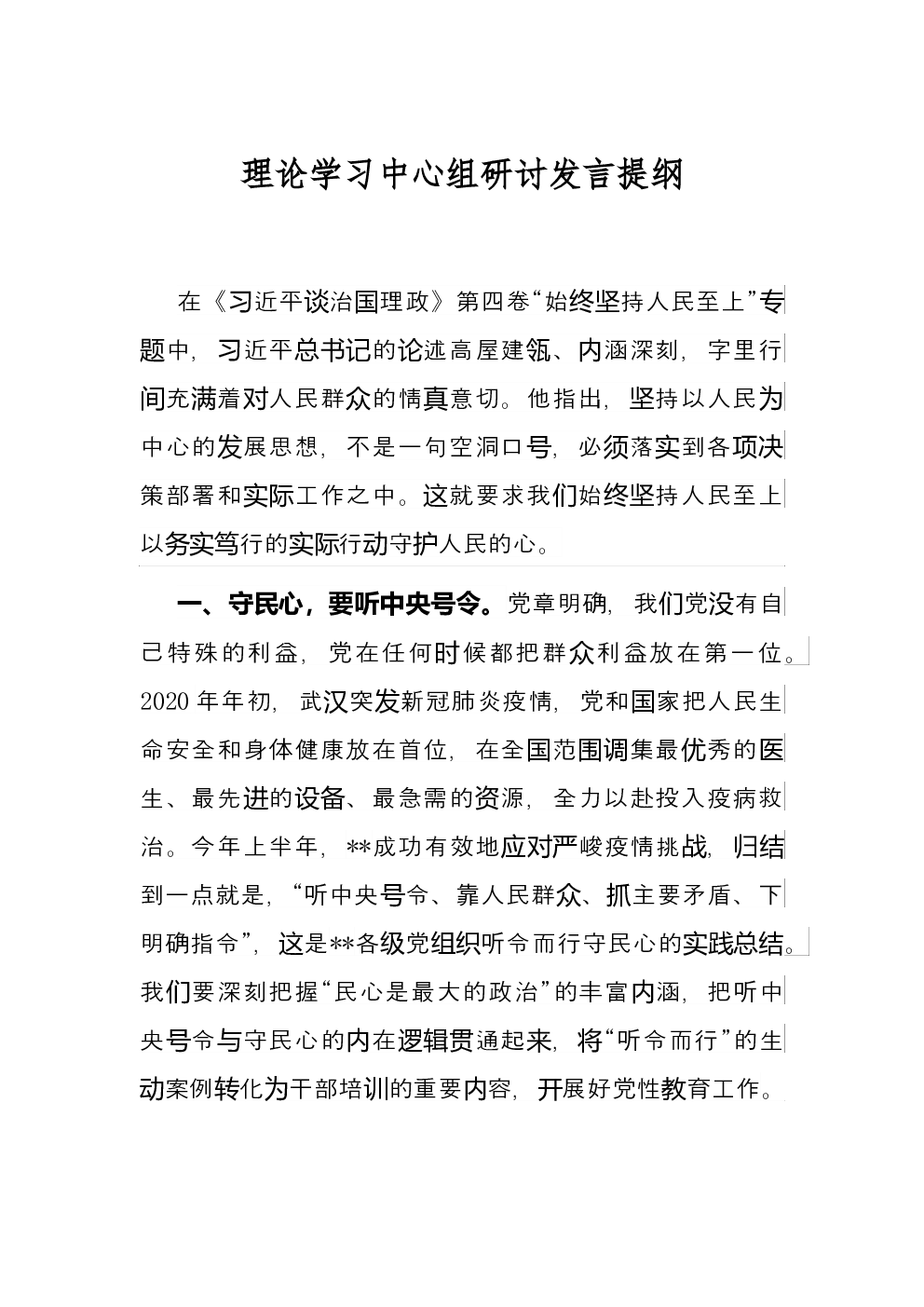 理论学习中心组研讨发言提纲

在《习近平谈治国理政》第四卷“始终坚持人民至上”专题中，习近平总书记的论述高屋建瓴、内涵深刻，字里行间充满着对人民群众的情真意切。他指出，坚持以人民为中心的发展思想，不是一句空洞口号，必须落实到各项决策部署和实际工作之中。这就要求我们始终坚持人民至上以务实笃行的实际行动守护人民的心。

一、守民心，要听中央号令。党章明确，我们党没有自己特殊的利益，党在任何时候都把群众利益放在第一位。2020年年初，武汉突发新冠肺炎疫情，党和国家把人民生命安全和身体健康放在首位，在全国范围调集最优秀的医生、最先进的设备、最急需的资源，全力以赴投入疫病救治。今年上半年，**成功有效地应对严峻疫情挑战，归结到一点就是，“听中央号令、靠人民群众、抓主要矛盾、下明确指令”，这是**各级党组织听令而行守民心的实践总结。我们要深刻把握“民心是最大的政治”的丰富内涵，把听中央号令与守民心的内在逻辑贯通起来，将“听令而行”的生动案例转化为干部培训的重要内容，开展好党性教育工作。